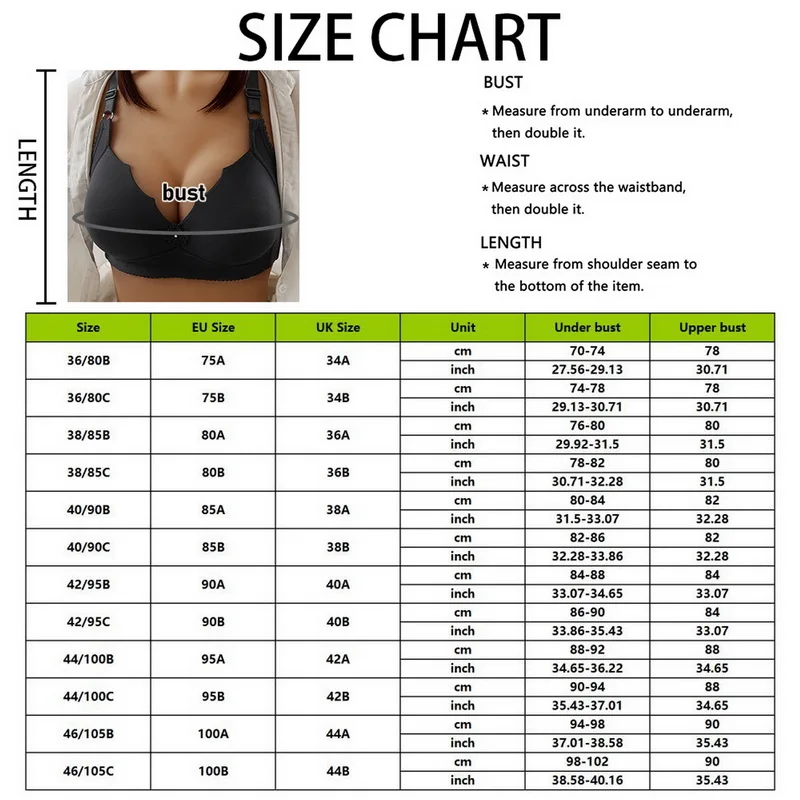 SIZE CHART

LENGTH

bust

BUST
* Measure from underarm to underarm, then double it.

WAIST
* Measure across the waistband, then double it.

LENGTH
* Measure from shoulder seam to the bottom of the item.

| Size | EU Size | UK Size | Unit | Under bust | Upper bust |
|---|---|---|---|---|---|
| 36/80B | 75A | 34A | cm | 70-74 | 78 |
| | | | inch | 27.56-29.13 | 30.71 |
| 36/80C | 75B | 34B | cm | 74-78 | 78 |
| | | | inch | 29.13-30.71 | 30.71 |
| 38/85B | 80A | 36A | cm | 76-80 | 80 |
| | | | inch | 29.92-31.5 | 31.5 |
| 38/85C | 80B | 36B | cm | 78-82 | 80 |
| | | | inch | 30.71-32.28 | 31.5 |
| 40/90B | 85A | 38A | cm | 80-84 | 82 |
| | | | inch | 31.5-33.07 | 32.28 |
| 40/90C | 85B | 38B | cm | 82-86 | 82 |
| | | | inch | 32.28-33.86 | 32.28 |
| 42/95B | 90A | 40A | cm | 84-88 | 84 |
| | | | inch | 33.07-34.65 | 33.07 |
| 42/95C | 90B | 40B | cm | 86-90 | 84 |
| | | | inch | 33.86-35.43 | 33.07 |
| 44/100B | 95A | 42A | cm | 88-92 | 88 |
| | | | inch | 34.65-36.22 | 34.65 |
| 44/100C | 95B | 42B | cm | 90-94 | 88 |
| | | | inch | 35.43-37.01 | 34.65 |
| 46/105B | 100A | 44A | cm | 94-98 | 90 |
| | | | inch | 37.01-38.58 | 35.43 |
| 46/105C | 100B | 44B | cm | 98-102 | 90 |
| | | | inch | 38.58-40.16 | 35.43 |